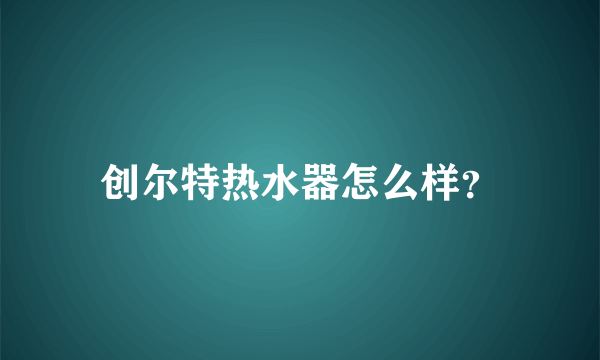 创尔特热水器怎么样?